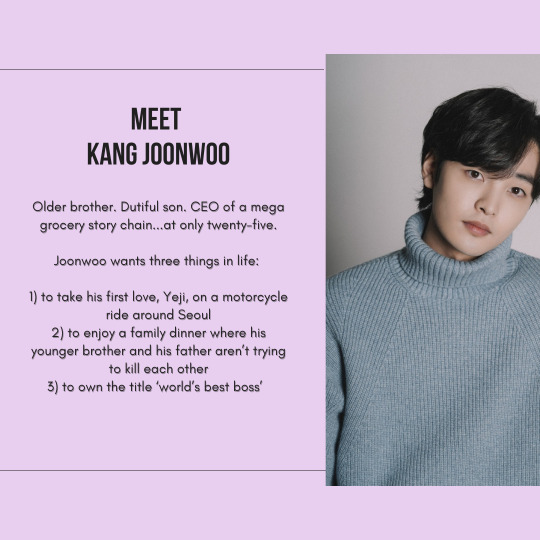 MEET
KANG JOONWOO

Older brother. Dutiful son. CEO of a mega grocery story chain...at only twenty-five.

Joonwoo wants three things in life:

1) to take his first love, Yeji, on a motorcycle ride around Seoul
2) to enjoy a family dinner where his younger brother and his father aren't trying to kill each other
3) to own the title 'world's best boss'